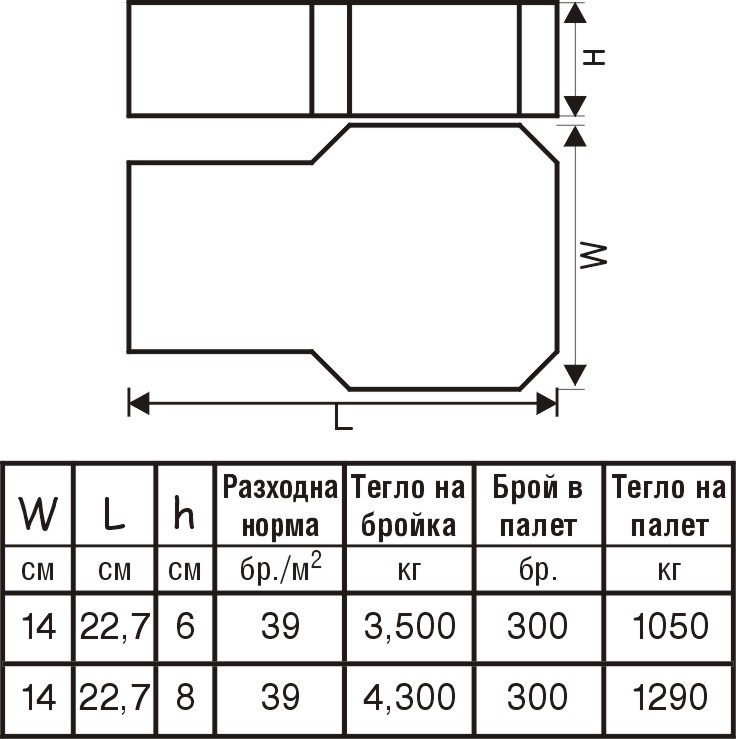 H

W

L

| W | L | h | Разходна норма | Тегло на бройка | Брой в палет | Тегло на палет |
|---|---|---|---|---|---|---|
| см | см | см | бр./м$^2$ | кг | бр. | кг |
| 14 | 22,7 | 6 | 39 | 3,500 | 300 | 1050 |
| 14 | 22,7 | 8 | 39 | 4,300 | 300 | 1290 |